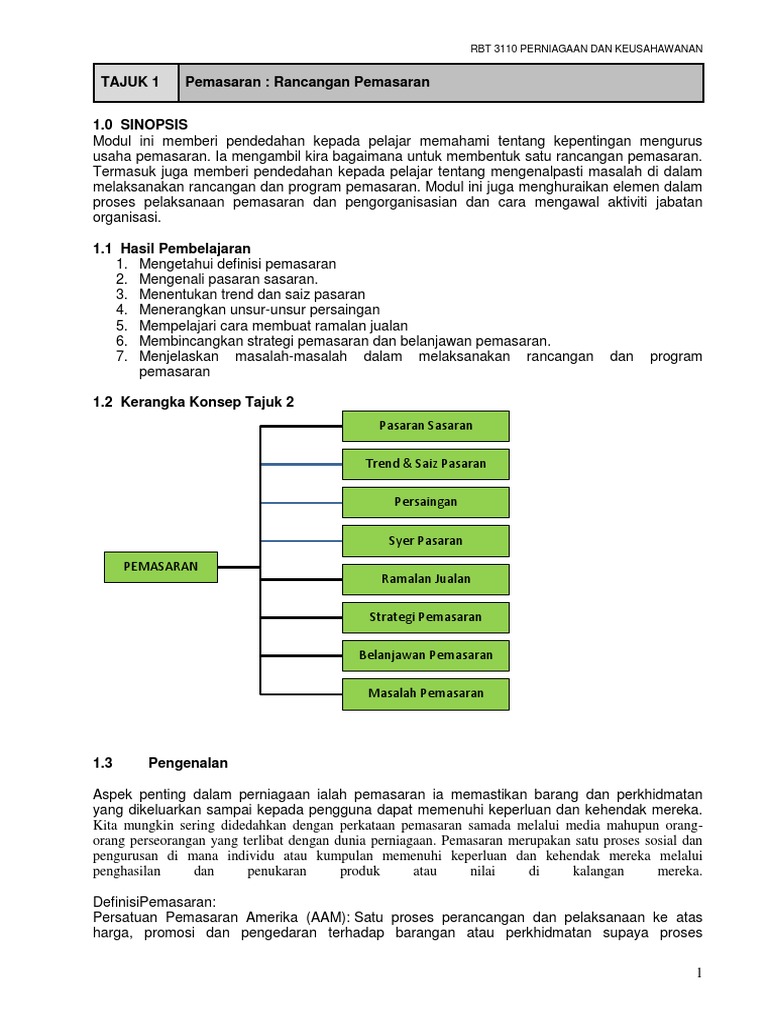 RBT 3110 PERNIAGAAN DAN KEUSAHAWANAN

| TAJUK 1 | Pemasaran : Rancangan Pemasaran |
|---|---|

1.0 SINOPSIS
Modul ini memberi pendedahan kepada pelajar memahami tentang kepentingan mengurus usaha pemasaran. Ia mengambil kira bagaimana untuk membentuk satu rancangan pemasaran. Termasuk juga memberi pendedahan kepada pelajar tentang mengenalpasti masalah di dalam melaksanakan rancangan dan program pemasaran. Modul ini juga menghuraikan elemen dalam proses pelaksanaan pemasaran dan pengorganisasian dan cara mengawal aktiviti jabatan organisasi.

1.1 Hasil Pembelajaran
1. Mengetahui definisi pemasaran
2. Mengenali pasaran sasaran.
3. Menentukan trend dan saiz pasaran
4. Menerangkan unsur-unsur persaingan
5. Mempelajari cara membuat ramalan jualan
6. Membincangkan strategi pemasaran dan belanjawan pemasaran.
7. Menjelaskan masalah-masalah dalam melaksanakan rancangan dan program pemasaran

1.2 Kerangka Konsep Tajuk 2

PEMASARAN
Pasaran Sasaran
Trend & Saiz Pasaran
Persaingan
Syer Pasaran
Ramalan Jualan
Strategi Pemasaran
Belanjawan Pemasaran
Masalah Pemasaran

1.3 Pengenalan

Aspek penting dalam perniagaan ialah pemasaran ia memastikan barang dan perkhidmatan yang dikeluarkan sampai kepada pengguna dapat memenuhi keperluan dan kehendak mereka. Kita mungkin sering didedahkan dengan perkataan pemasaran samada melalui media mahupun orang-orang perseorangan yang terlibat dengan dunia perniagaan. Pemasaran merupakan satu proses sosial dan pengurusan di mana individu atau kumpulan memenuhi keperluan dan kehendak mereka melalui penghasilan dan penukaran produk atau nilai di kalangan mereka.

DefinisiPemasaran:
Persatuan Pemasaran Amerika (AAM): Satu proses perancangan dan pelaksanaan ke atas harga, promosi dan pengedaran terhadap barangan atau perkhidmatan supaya proses

1